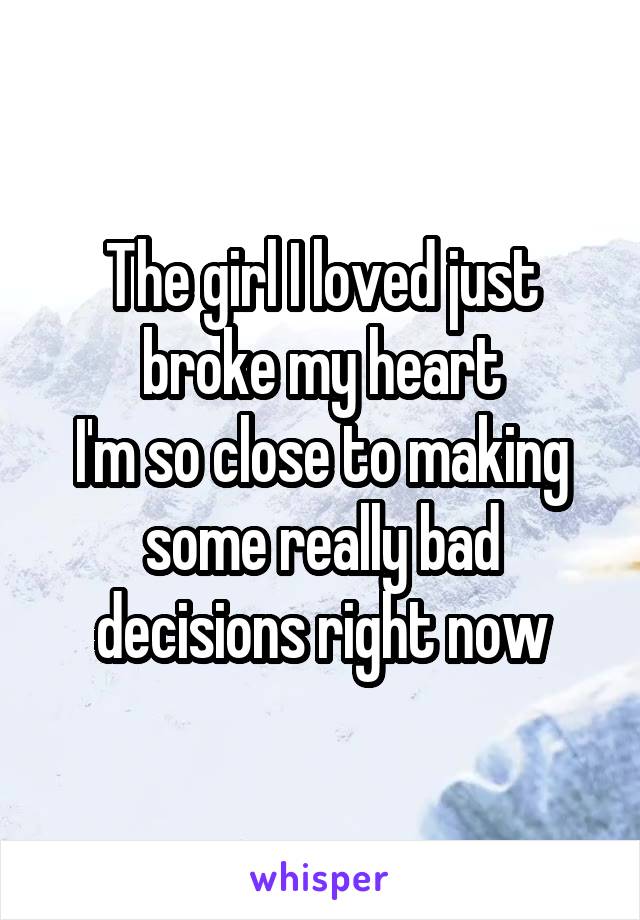 The girl I loved just broke my heart
I'm so close to making some really bad decisions right now

whisper